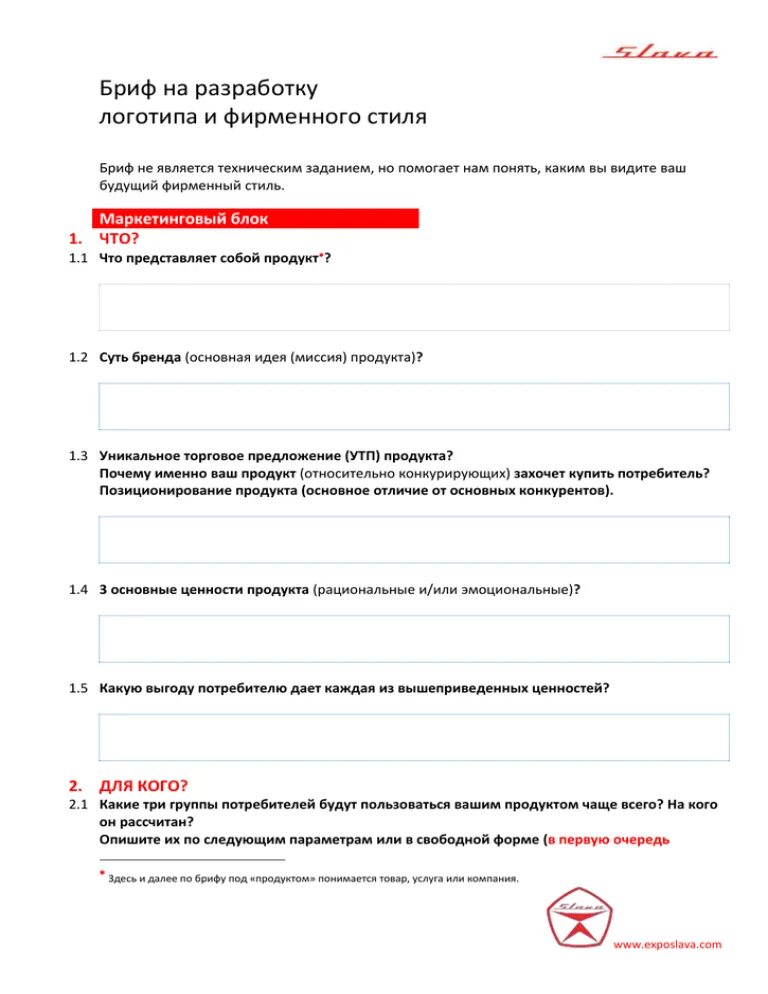 Slava

Бриф на разработку логотипа и фирменного стиля

Бриф не является техническим заданием, но помогает нам понять, каким вы видите ваш будущий фирменный стиль.

Маркетинговый блок

1. ЧТО?

1.1 Что представляет собой продукт*?

1.2 Суть бренда (основная идея (миссия) продукта)?

1.3 Уникальное торговое предложение (УТП) продукта?
Почему именно ваш продукт (относительно конкурирующих) захочет купить потребитель?
Позиционирование продукта (основное отличие от основных конкурентов).

1.4 3 основные ценности продукта (рациональные и/или эмоциональные)?

1.5 Какую выгоду потребителю дает каждая из вышеприведенных ценностей?

2. ДЛЯ КОГО?

2.1 Какие три группы потребителей будут пользоваться вашим продуктом чаще всего? На кого он рассчитан?
Опишите их по следующим параметрам или в свободной форме (в первую очередь

* Здесь и далее по брифу под «продуктом» понимается товар, услуга или компания.

Slava

www.exposlava.com